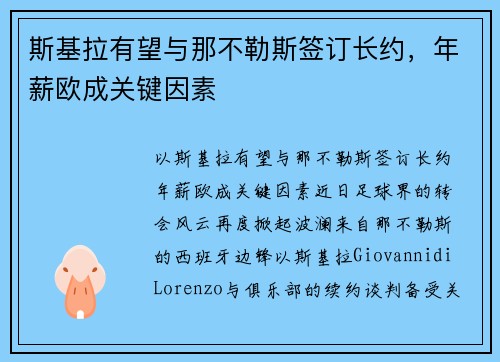 斯基拉有望与那不勒斯签订长约，年薪欧成关键因素

以斯基拉有望与那不勒斯签订长约年薪欧成关键因素近日足球界的转会风云再度掀起波澜来自那不勒斯的西班牙边锋以斯基拉Giovannidi Lorenzo与俱乐部的续约谈判备受关